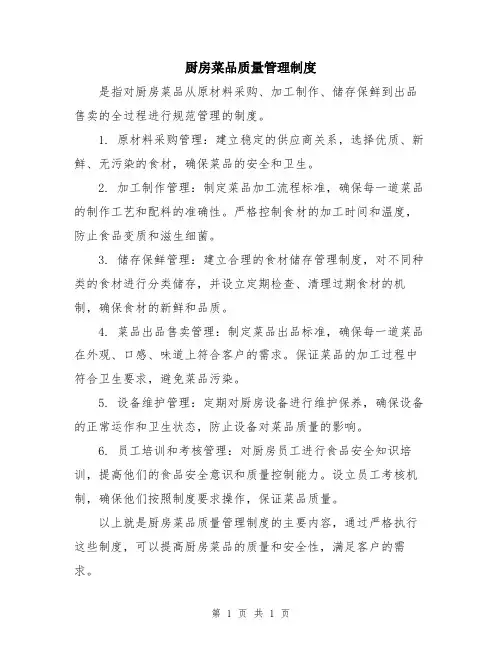 厨房菜品质量管理制度

是指对厨房菜品从原材料采购、加工制作、储存保鲜到出品售卖的全过程进行规范管理的制度。

1. 原材料采购管理：建立稳定的供应商关系，选择优质、新鲜、无污染的食材，确保菜品的安全和卫生。

2. 加工制作管理：制定菜品加工流程标准，确保每一道菜品的制作工艺和配料的准确性。严格控制食材的加工时间和温度，防止食品变质和滋生细菌。

3. 储存保鲜管理：建立合理的食材储存管理制度，对不同种类的食材进行分类储存，并设立定期检查、清理过期食材的机制，确保食材的新鲜和品质。

4. 菜品出品售卖管理：制定菜品出品标准，确保每一道菜品在外观、口感、味道上符合客户的需求。保证菜品的加工过程中符合卫生要求，避免菜品污染。

5. 设备维护管理：定期对厨房设备进行维护保养，确保设备的正常运作和卫生状态，防止设备对菜品质量的影响。

6. 员工培训和考核管理：对厨房员工进行食品安全知识培训，提高他们的食品安全意识和质量控制能力。设立员工考核机制，确保他们按照制度要求操作，保证菜品质量。

以上就是厨房菜品质量管理制度的主要内容，通过严格执行这些制度，可以提高厨房菜品的质量和安全性，满足客户的需求。

第 1 页 共 1 页